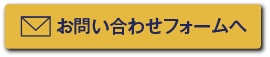 お問い合わせフォームへ